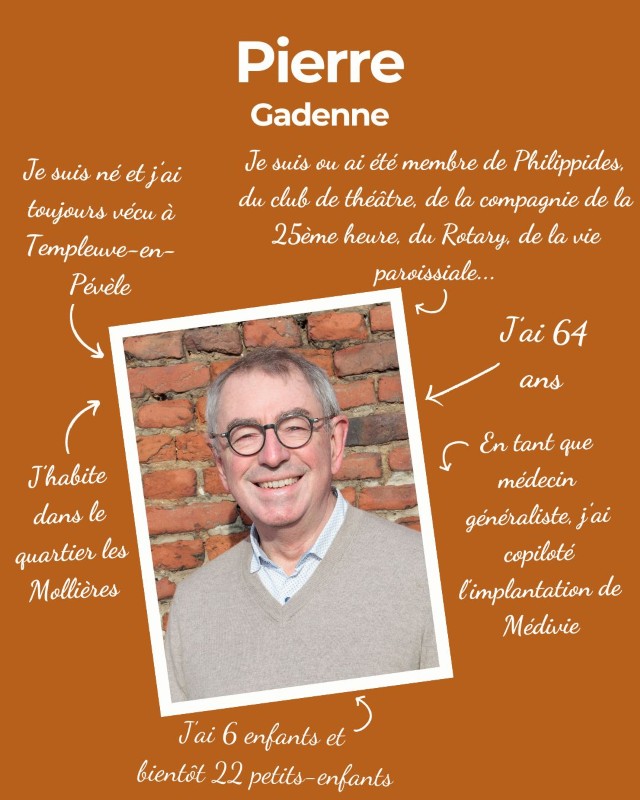 Pierre
Gadenne

Je suis né et j'ai toujours vécu à Templeuve-en-Pévèle

Je suis ou ai été membre de Philippides, du club de théâtre, de la compagnie de la 25ème heure, du Rotary, de la vie paroissiale...

J'ai 64 ans

J'habite dans le quartier les Mollières

En tant que médecin généraliste, j'ai copiloté l'implantation de Médivie

J'ai 6 enfants et bientôt 22 petits-enfants